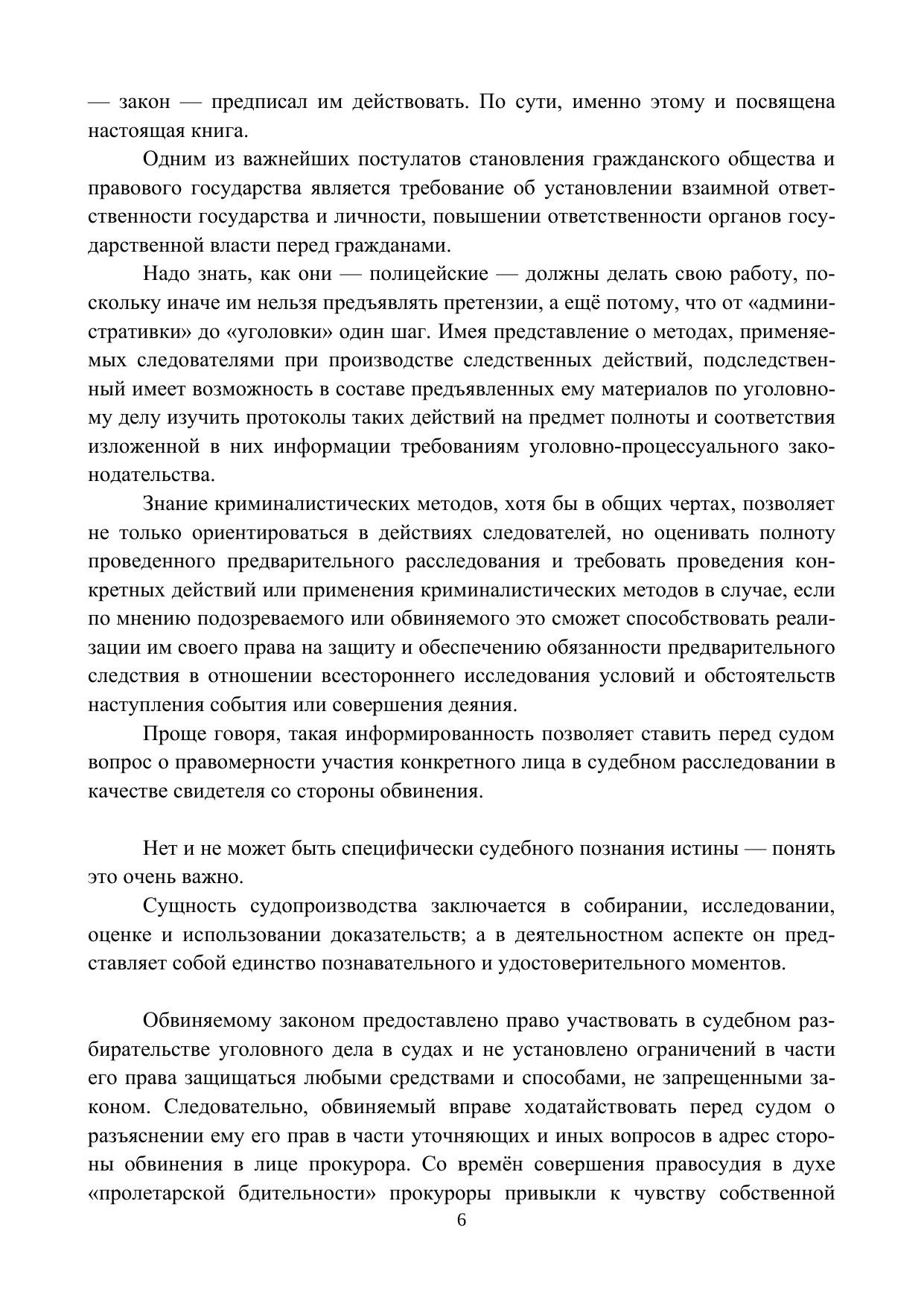 — закон — предписал им действовать. По сути, именно этому и посвящена настоящая книга.

Одним из важнейших постулатов становления гражданского общества и правового государства является требование об установлении взаимной ответственности государства и личности, повышении ответственности органов государственной власти перед гражданами.

Надо знать, как они — полицейские — должны делать свою работу, поскольку иначе им нельзя предъявлять претензии, а ещё потому, что от «административки» до «уголовки» один шаг. Имея представление о методах, применяемых следователями при производстве следственных действий, подследственный имеет возможность в составе предъявленных ему материалов по уголовному делу изучить протоколы таких действий на предмет полноты и соответствия изложенной в них информации требованиям уголовно-процессуального законодательства.

Знание криминалистических методов, хотя бы в общих чертах, позволяет не только ориентироваться в действиях следователей, но оценивать полноту проведенного предварительного расследования и требовать проведения конкретных действий или применения криминалистических методов в случае, если по мнению подозреваемого или обвиняемого это сможет способствовать реализации им своего права на защиту и обеспечению обязанности предварительного следствия в отношении всестороннего исследования условий и обстоятельств наступления события или совершения деяния.

Проще говоря, такая информированность позволяет ставить перед судом вопрос о правомерности участия конкретного лица в судебном расследовании в качестве свидетеля со стороны обвинения.

Нет и не может быть специфически судебного познания истины — понять это очень важно.

Сущность судопроизводства заключается в собирании, исследовании, оценке и использовании доказательств; а в деятельностном аспекте он представляет собой единство познавательного и удостоверительного моментов.

Обвиняемому законом предоставлено право участвовать в судебном разбирательстве уголовного дела в судах и не установлено ограничений в части его права защищаться любыми средствами и способами, не запрещенными законом. Следовательно, обвиняемый вправе ходатайствовать перед судом о разъяснении ему его прав в части уточняющих и иных вопросов в адрес стороны обвинения в лице прокурора. Со времён совершения правосудия в духе «пролетарской бдительности» прокуроры привыкли к чувству собственной

6